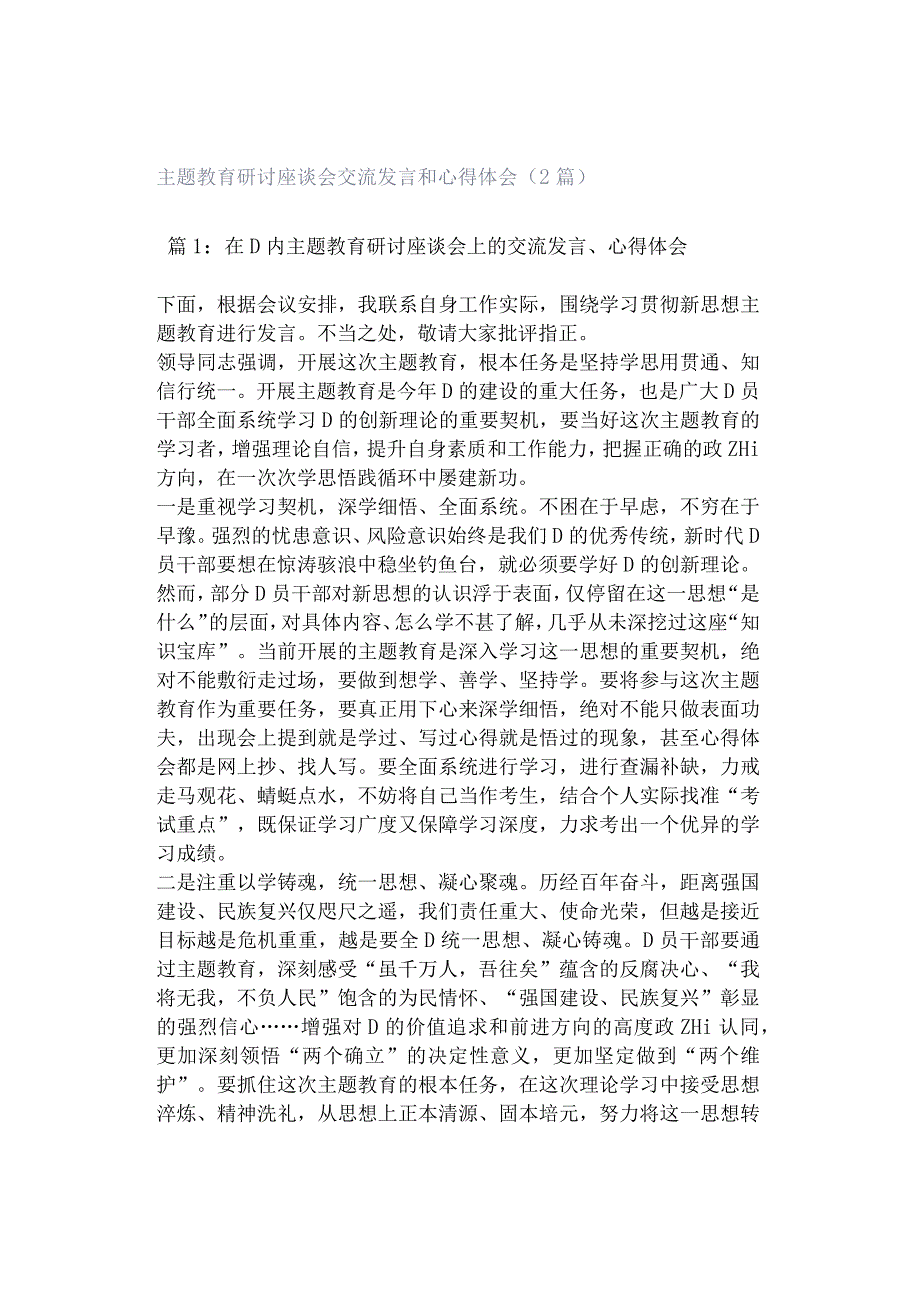 主题教育研讨座谈会交流发言和心得体会（2篇）

篇1：在D内主题教育研讨座谈会上的交流发言、心得体会

下面，根据会议安排，我联系自身工作实际，围绕学习贯彻新思想主题教育进行发言。不当之处，敬请大家批评指正。

领导同志强调，开展这次主题教育，根本任务是坚持学思用贯通、知信行统一。开展主题教育是今年D的建设的重大任务，也是广大D员干部全面系统学习D的创新理论的重要契机，要当好这次主题教育的学习者，增强理论自信，提升自身素质和工作能力，把握正确的政ZHi方向，在一次次学思悟践循环中屡建新功。

一是重视学习契机，深学细悟、全面系统。不困在于早虑，不穷在于早豫。强烈的忧患意识、风险意识始终是我们D的优秀传统，新时代D员干部要想在惊涛骇浪中稳坐钓鱼台，就必须要学好D的创新理论。然而，部分D员干部对新思想的认识浮于表面，仅停留在这一思想“是什么”的层面，对具体内容、怎么学不甚了解，几乎从未深挖过这座“知识宝库”。当前开展的主题教育是深入学习这一思想的重要契机，绝对不能敷衍走过场，要做到想学、善学、坚持学。要将参与这次主题教育作为重要任务，要真正用下心来深学细悟，绝对不能只做表面功夫，出现会上提到就是学过、写过心得就是悟过的现象，甚至心得体会都是网上抄、找人写。要全面系统进行学习，进行查漏补缺，力戒走马观花、蜻蜓点水，不妨将自己当作考生，结合个人实际找准“考试重点”，既保证学习广度又保障学习深度，力求考出一个优异的学习成绩。

二是注重以学铸魂，统一思想、凝心聚魂。历经百年奋斗，距离强国建设、民族复兴仅咫尺之遥，我们责任重大、使命光荣，但越是接近目标越是危机重重，越是要全D统一思想、凝心铸魂。D员干部要通过主题教育，深刻感受“虽千万人，吾往矣”蕴含的反腐决心、“我将无我，不负人民”饱含的为民情怀、“强国建设、民族复兴”彰显的强烈信心……增强对D的价值追求和前进方向的高度政ZHi认同，更加深刻领悟“两个确立”的决定性意义，更加坚定做到“两个维护”。要抓住这次主题教育的根本任务，在这次理论学习中接受思想淬炼、精神洗礼，从思想上正本清源、固本培元，努力将这一思想转